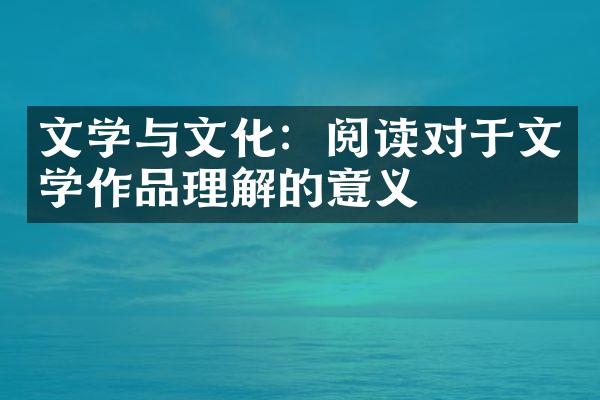 文学与文化：阅读对于文学作品理解的意义